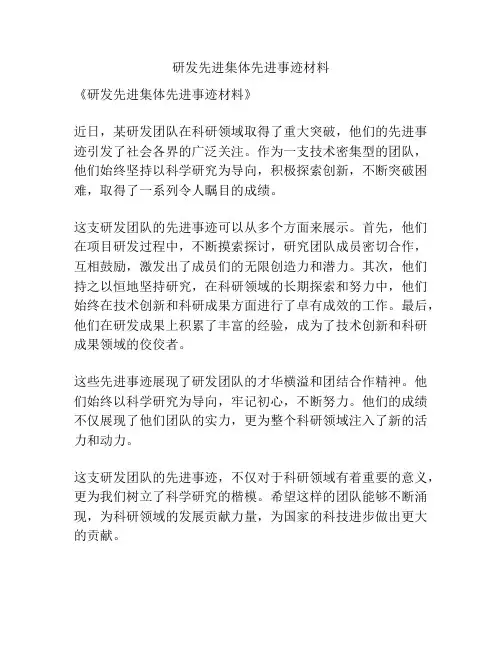 研发先进集体先进事迹材料

《研发先进集体先进事迹材料》

近日，某研发团队在科研领域取得了重大突破，他们的先进事迹引发了社会各界的广泛关注。作为一支技术密集型的团队，他们始终坚持以科学研究为导向，积极探索创新，不断突破困难，取得了一系列令人瞩目的成绩。

这支研发团队的先进事迹可以从多个方面来展示。首先，他们在项目研发过程中，不断摸索探讨，研究团队成员密切合作，互相鼓励，激发出了成员们的无限创造力和潜力。其次，他们持之以恒地坚持研究，在科研领域的长期探索和努力中，他们始终在技术创新和科研成果方面进行了卓有成效的工作。最后，他们在研发成果上积累了丰富的经验，成为了技术创新和科研成果领域的佼佼者。

这些先进事迹展现了研发团队的才华横溢和团结合作精神。他们始终以科学研究为导向，牢记初心，不断努力。他们的成绩不仅展现了他们团队的实力，更为整个科研领域注入了新的活力和动力。

这支研发团队的先进事迹，不仅对于科研领域有着重要的意义，更为我们树立了科学研究的楷模。希望这样的团队能够不断涌现，为科研领域的发展贡献力量，为国家的科技进步做出更大的贡献。